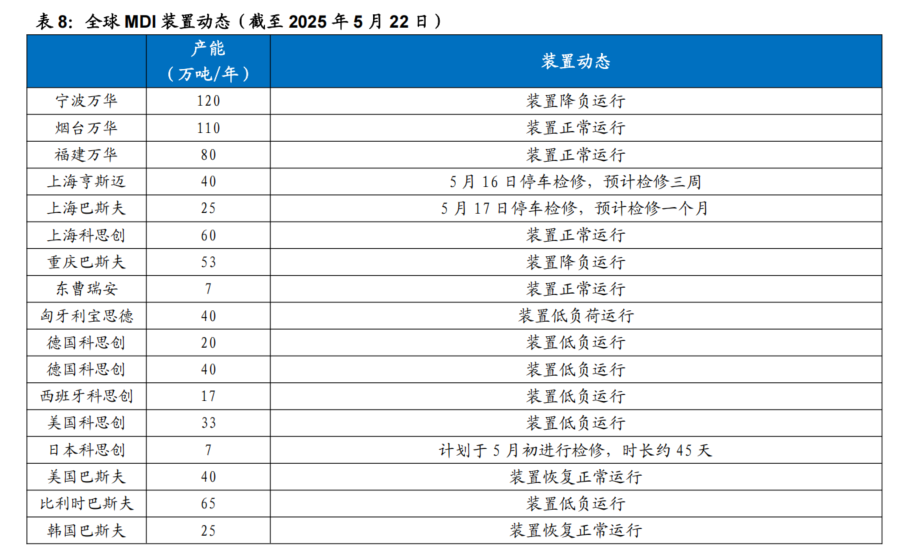 表 8：全球 MDI 装置动态（截至 2025 年 5 月 22 日）

| | 产能（万吨/年） | 装置动态 |
|---|---|---|
| 宁波万华 | 120 | 装置降负运行 |
| 烟台万华 | 110 | 装置正常运行 |
| 福建万华 | 80 | 装置正常运行 |
| 上海亨斯迈 | 40 | 5 月 16 日停车检修，预计检修三周 |
| 上海巴斯夫 | 25 | 5 月 17 日停车检修，预计检修一个月 |
| 上海科思创 | 60 | 装置正常运行 |
| 重庆巴斯夫 | 53 | 装置降负运行 |
| 东曹瑞安 | 7 | 装置正常运行 |
| 匈牙利宝思德 | 40 | 装置低负荷运行 |
| 德国科思创 | 20 | 装置低负运行 |
| 德国科思创 | 40 | 装置低负运行 |
| 西班牙科思创 | 17 | 装置低负运行 |
| 美国科思创 | 33 | 装置低负运行 |
| 日本科思创 | 7 | 计划于 5 月初进行检修，时长约 45 天 |
| 美国巴斯夫 | 40 | 装置恢复正常运行 |
| 比利时巴斯夫 | 65 | 装置低负运行 |
| 韩国巴斯夫 | 25 | 装置恢复正常运行 |